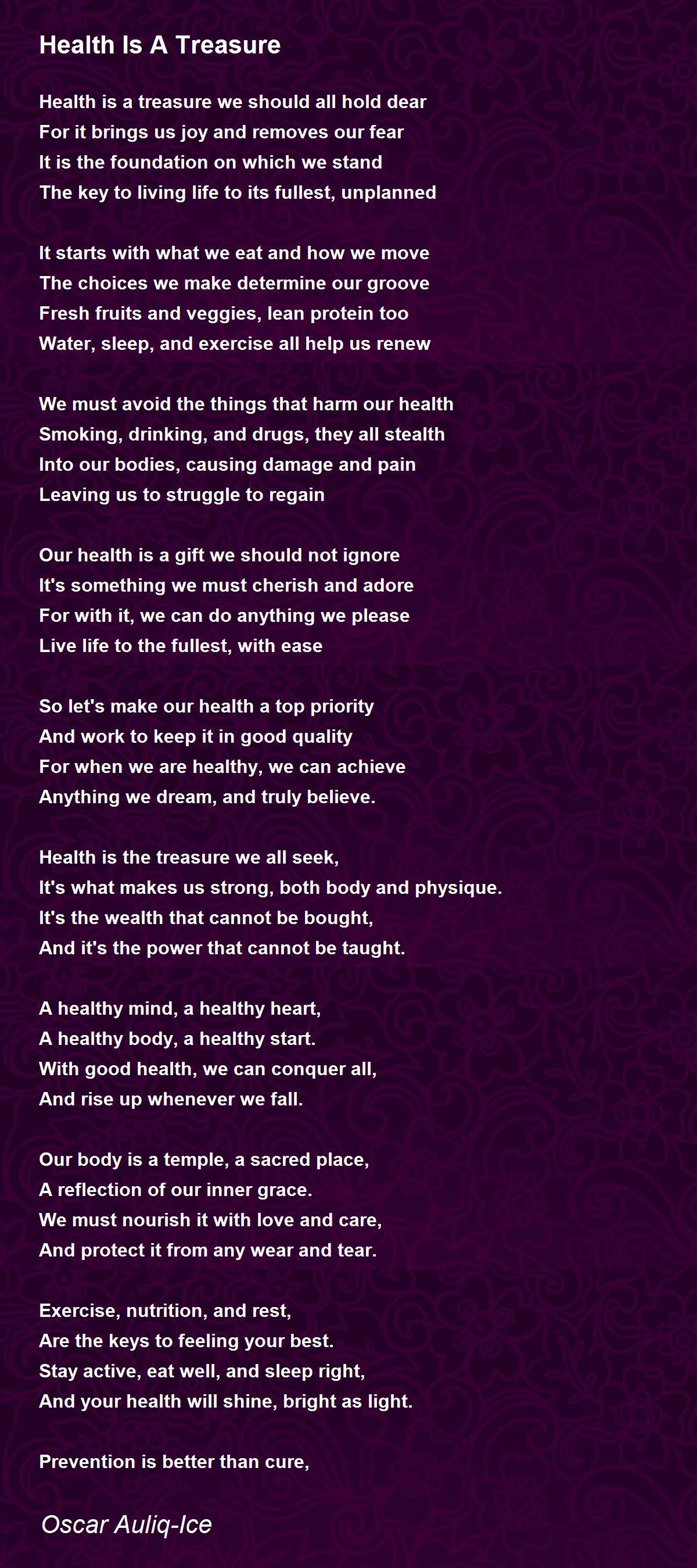 Health Is A Treasure

Health is a treasure we should all hold dear
For it brings us joy and removes our fear
It is the foundation on which we stand
The key to living life to its fullest, unplanned

It starts with what we eat and how we move
The choices we make determine our groove
Fresh fruits and veggies, lean protein too
Water, sleep, and exercise all help us renew

We must avoid the things that harm our health
Smoking, drinking, and drugs, they all stealth
Into our bodies, causing damage and pain
Leaving us to struggle to regain

Our health is a gift we should not ignore
It's something we must cherish and adore
For with it, we can do anything we please
Live life to the fullest, with ease

So let's make our health a top priority
And work to keep it in good quality
For when we are healthy, we can achieve
Anything we dream, and truly believe.

Health is the treasure we all seek,
It's what makes us strong, both body and physique.
It's the wealth that cannot be bought,
And it's the power that cannot be taught.

A healthy mind, a healthy heart,
A healthy body, a healthy start.
With good health, we can conquer all,
And rise up whenever we fall.

Our body is a temple, a sacred place,
A reflection of our inner grace.
We must nourish it with love and care,
And protect it from any wear and tear.

Exercise, nutrition, and rest,
Are the keys to feeling your best.
Stay active, eat well, and sleep right,
And your health will shine, bright as light.

Prevention is better than cure,

Oscar Auliq-Ice